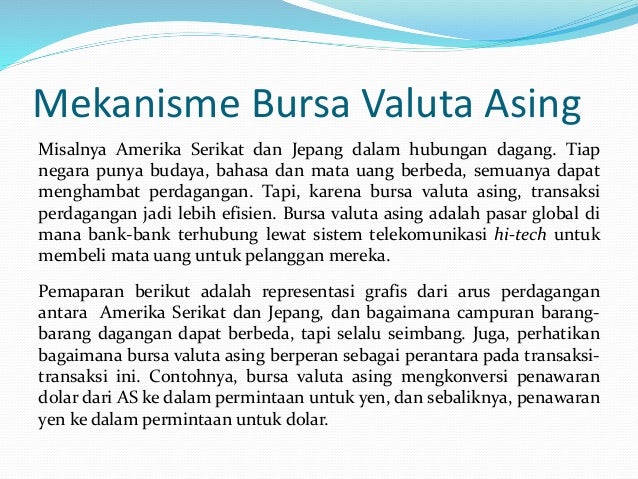 Mekanisme Bursa Valuta Asing

Misalnya Amerika Serikat dan Jepang dalam hubungan dagang. Tiap negara punya budaya, bahasa dan mata uang berbeda, semuanya dapat menghambat perdagangan. Tapi, karena bursa valuta asing, transaksi perdagangan jadi lebih efisien. Bursa valuta asing adalah pasar global di mana bank-bank terhubung lewat sistem telekomunikasi hi-tech untuk membeli mata uang untuk pelanggan mereka.

Pemaparan berikut adalah representasi grafis dari arus perdagangan antara Amerika Serikat dan Jepang, dan bagaimana campuran barang-barang dagangan dapat berbeda, tapi selalu seimbang. Juga, perhatikan bagaimana bursa valuta asing berperan sebagai perantara pada transaksi-transaksi ini. Contohnya, bursa valuta asing mengkonversi penawaran dolar dari AS ke dalam permintaan untuk yen, dan sebaliknya, penawaran yen ke dalam permintaan untuk dolar.